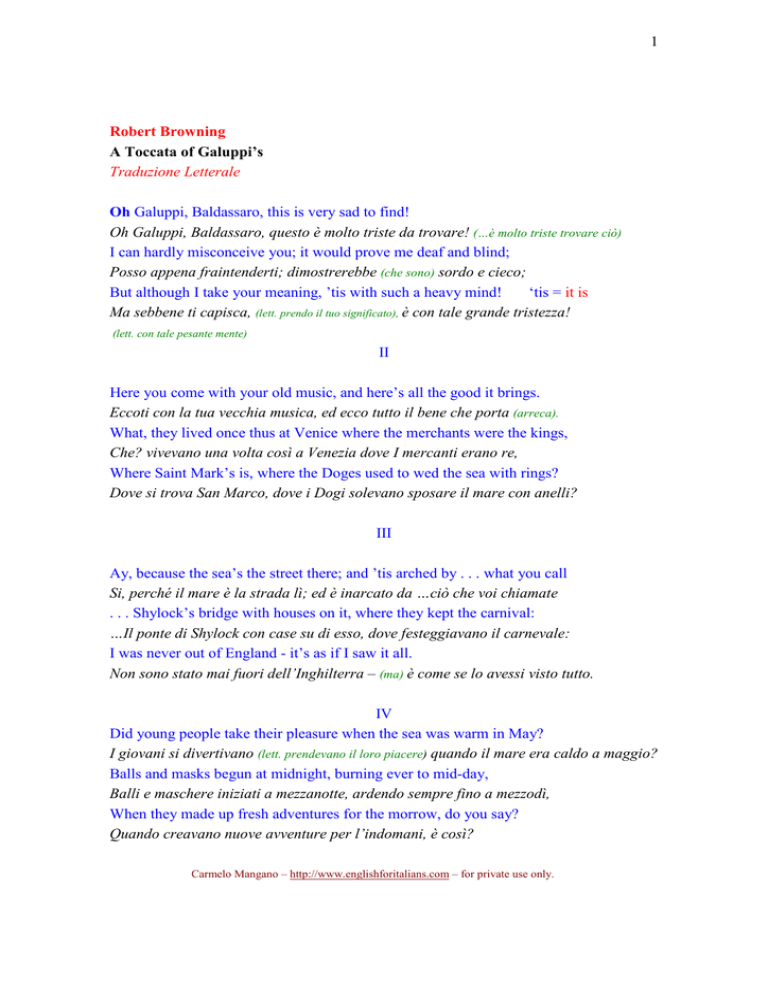 1

Robert Browning
A Toccata of Galuppi's
Traduzione Letterale

Oh Galuppi, Baldassaro, this is very sad to find!
Oh Galuppi, Baldassaro, questo è molto triste da trovare! (…è molto triste trovare ciò)
I can hardly misconceive you; it would prove me deaf and blind;
Posso appena fraintenderti; dimostrerebbe (che sono) sordo e cieco;
But although I take your meaning, 'tis with such a heavy mind! 'tis = it is
Ma sebbene ti capisca, (lett. prendo il tuo significato), è con tale grande tristezza!
(lett. con tale pesante mente)

II

Here you come with your old music, and here's all the good it brings.
Eccoti con la tua vecchia musica, ed ecco tutto il bene che porta (arreca).
What, they lived once thus at Venice where the merchants were the kings,
Che? vivevano una volta così a Venezia dove I mercanti erano re,
Where Saint Mark's is, where the Doges used to wed the sea with rings?
Dove si trova San Marco, dove i Dogi solevano sposare il mare con anelli?

III

Ay, because the sea's the street there; and 'tis arched by . . . what you call
Sì, perché il mare è la strada lì; ed è inarcato da …ciò che voi chiamate
. . . Shylock's bridge with houses on it, where they kept the carnival:
…Il ponte di Shylock con case su di esso, dove festeggiavano il carnevale:
I was never out of England - it's as if I saw it all.
Non sono stato mai fuori dell'Inghilterra – (ma) è come se lo avessi visto tutto.

IV

Did young people take their pleasure when the sea was warm in May?
I giovani si divertivano (lett. prendevano il loro piacere) quando il mare era caldo a maggio?
Balls and masks begun at midnight, burning ever to mid-day,
Balli e maschere iniziati a mezzanotte, ardendo sempre fino a mezzodì,
When they made up fresh adventures for the morrow, do you say?
Quando creavano nuove avventure per l'indomani, è così?

Carmelo Mangano – http://www.englishforitalians.com – for private use only.